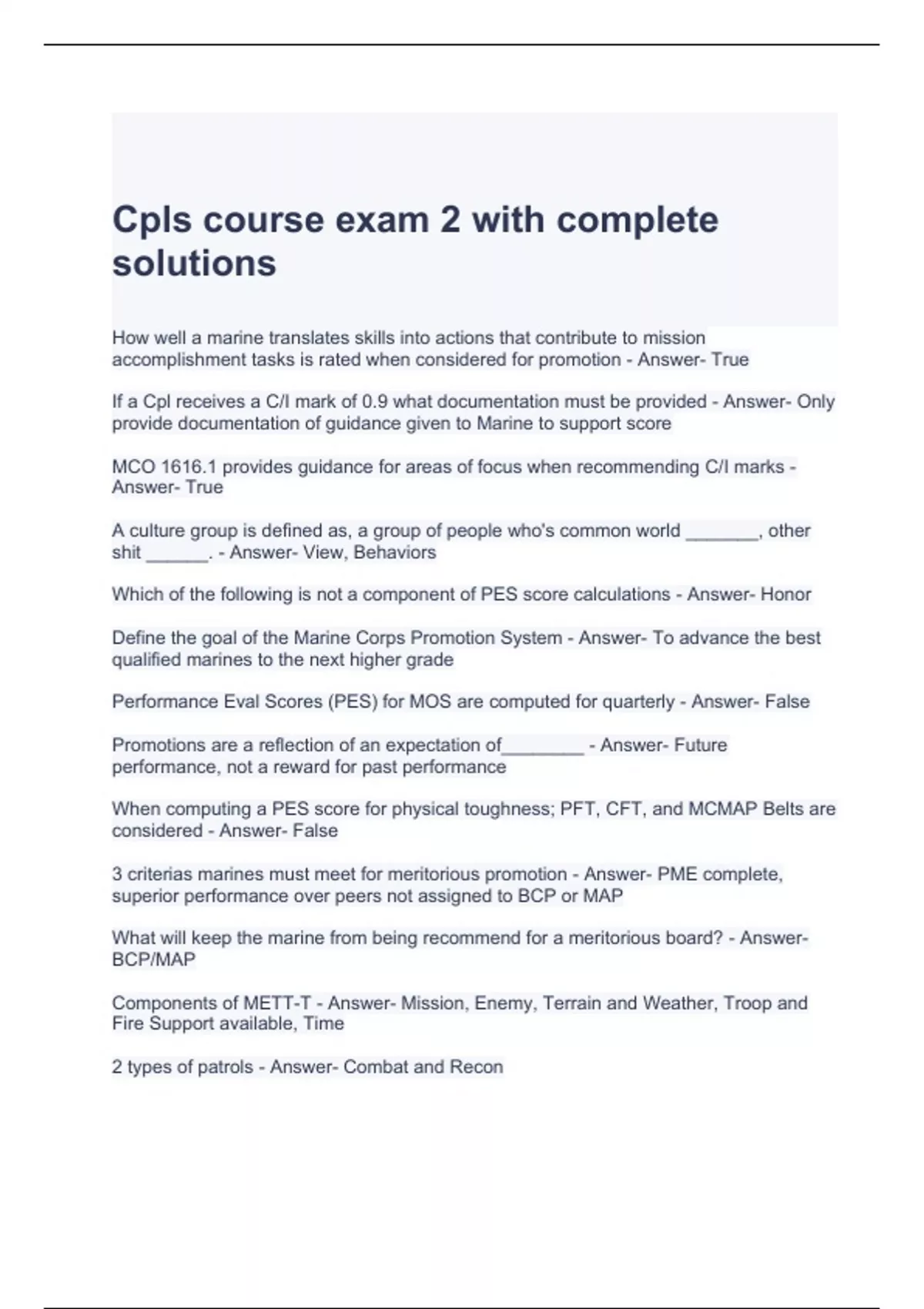 Cpls course exam 2 with complete solutions

How well a marine translates skills into actions that contribute to mission accomplishment tasks is rated when considered for promotion - Answer- True

If a Cpl receives a C/I mark of 0.9 what documentation must be provided - Answer- Only provide documentation of guidance given to Marine to support score

MCO 1616.1 provides guidance for areas of focus when recommending C/I marks - Answer- True

A culture group is defined as, a group of people who's common world _______, other shit ______. - Answer- View, Behaviors

Which of the following is not a component of PES score calculations - Answer- Honor

Define the goal of the Marine Corps Promotion System - Answer- To advance the best qualified marines to the next higher grade

Performance Eval Scores (PES) for MOS are computed for quarterly - Answer- False

Promotions are a reflection of an expectation of________ - Answer- Future performance, not a reward for past performance

When computing a PES score for physical toughness; PFT, CFT, and MCMAP Belts are considered - Answer- False

3 criterias marines must meet for meritorious promotion - Answer- PME complete, superior performance over peers not assigned to BCP or MAP

What will keep the marine from being recommend for a meritorious board? - Answer- BCP/MAP

Components of METT-T - Answer- Mission, Enemy, Terrain and Weather, Troop and Fire Support available, Time

2 types of patrols - Answer- Combat and Recon